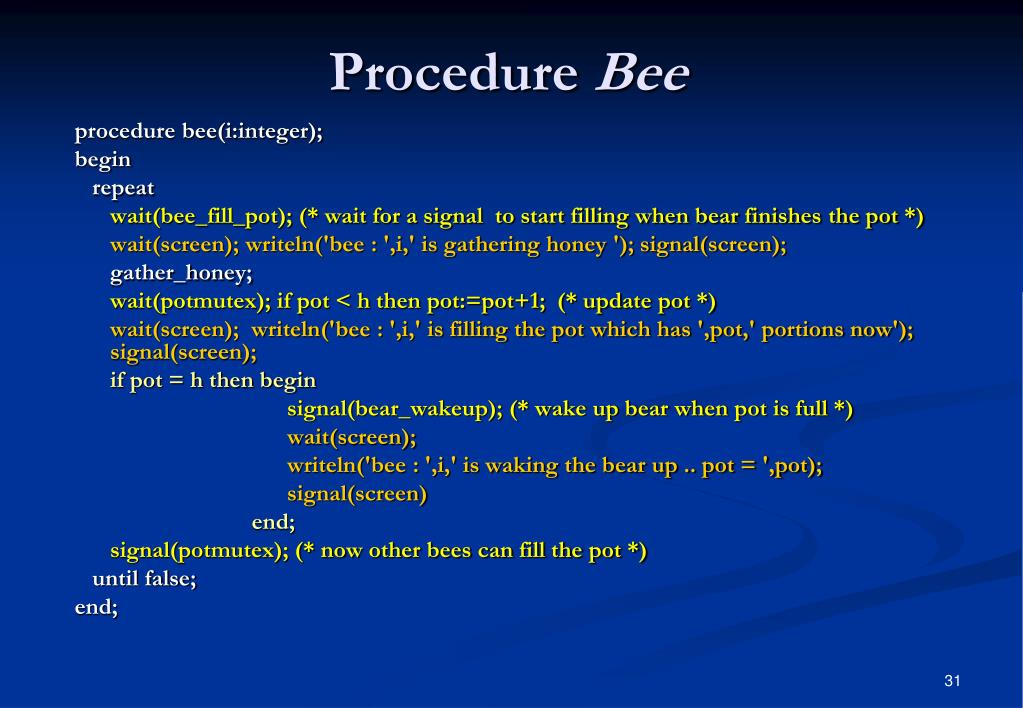 Procedure Bee

procedure bee(i:integer);
begin
repeat
wait(bee_fill_pot); (* wait for a signal to start filling when bear finishes the pot *)
wait(screen); writeln('bee : ',i,' is gathering honey '); signal(screen);
gather_honey;
wait(potmutex); if pot < h then pot:=pot+1; (* update pot *)
wait(screen); writeln('bee : ',i,' is filling the pot which has ',pot,' portions now'); signal(screen);
if pot = h then begin
signal(bear_wakeup); (* wake up bear when pot is full *)
wait(screen);
writeln('bee : ',i,' is waking the bear up .. pot = ',pot);
signal(screen)
end;
signal(potmutex); (* now other bees can fill the pot *)
until false;
end;

31